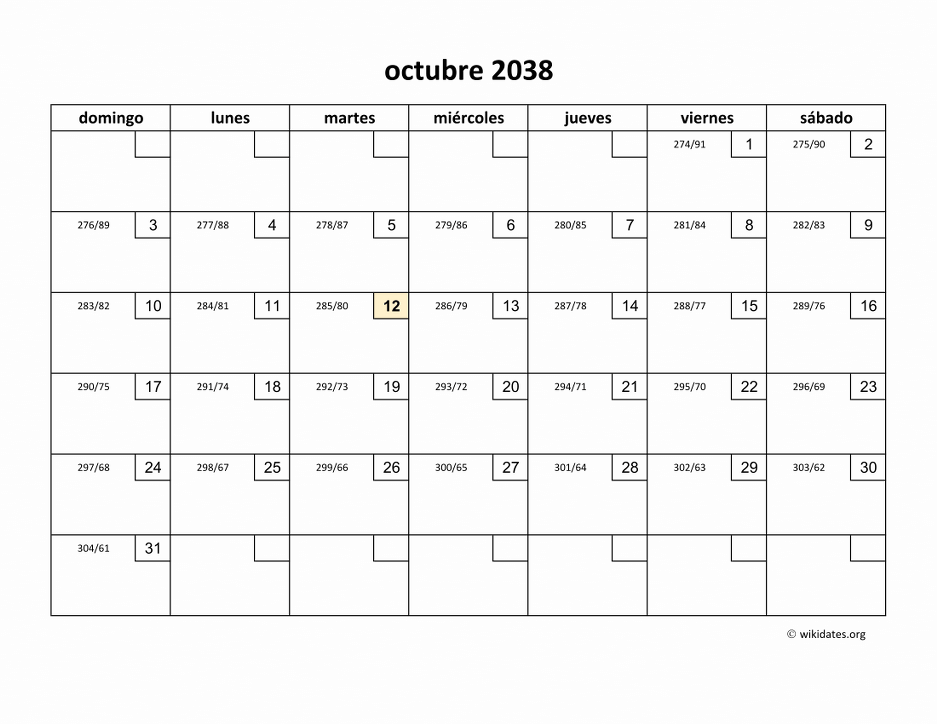 octubre 2038

| domingo | lunes | martes | miércoles | jueves | viernes | sábado |
|---|---|---|---|---|---|---|
| | | | | | 274/91 1 | 275/90 2 |
| 276/89 3 | 277/88 4 | 278/87 5 | 279/86 6 | 280/85 7 | 281/84 8 | 282/83 9 |
| 283/82 10 | 284/81 11 | 285/80 12 | 286/79 13 | 287/78 14 | 288/77 15 | 289/76 16 |
| 290/75 17 | 291/74 18 | 292/73 19 | 293/72 20 | 294/71 21 | 295/70 22 | 296/69 23 |
| 297/68 24 | 298/67 25 | 299/66 26 | 300/65 27 | 301/64 28 | 302/63 29 | 303/62 30 |
| 304/61 31 | | | | | | |

© wikidates.org